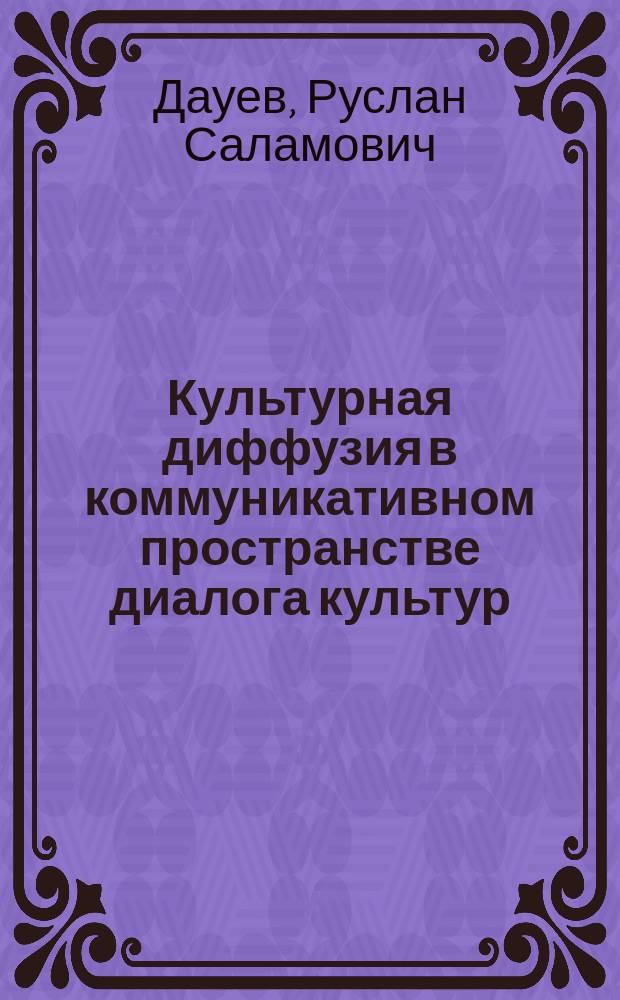 Дауев, Руслан Саламович

Культурная диффузия в коммуникативном пространстве диалога культур